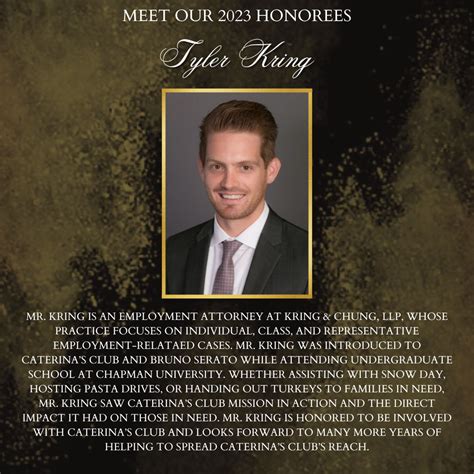 MEET OUR 2023 HONOREES

Tyler Kring

MR. KRING IS AN EMPLOYMENT ATTORNEY AT KRING & CHUNG, LLP, WHOSE PRACTICE FOCUSES ON INDIVIDUAL, CLASS, AND REPRESENTATIVE EMPLOYMENT-RELATAED CASES. MR. KRING WAS INTRODUCED TO CATERINA'S CLUB AND BRUNO SERATO WHILE ATTENDING UNDERGRADUATE SCHOOL AT CHAPMAN UNIVERSITY. WHETHER ASSISTING WITH SNOW DAY, HOSTING PASTA DRIVES, OR HANDING OUT TURKEYS TO FAMILIES IN NEED, MR. KRING SAW CATERINA'S CLUB MISSION IN ACTION AND THE DIRECT IMPACT IT HAD ON THOSE IN NEED. MR. KRING IS HONORED TO BE INVOLVED WITH CATERINA'S CLUB AND LOOKS FORWARD TO MANY MORE YEARS OF HELPING TO SPREAD CATERINA'S CLUB'S REACH.